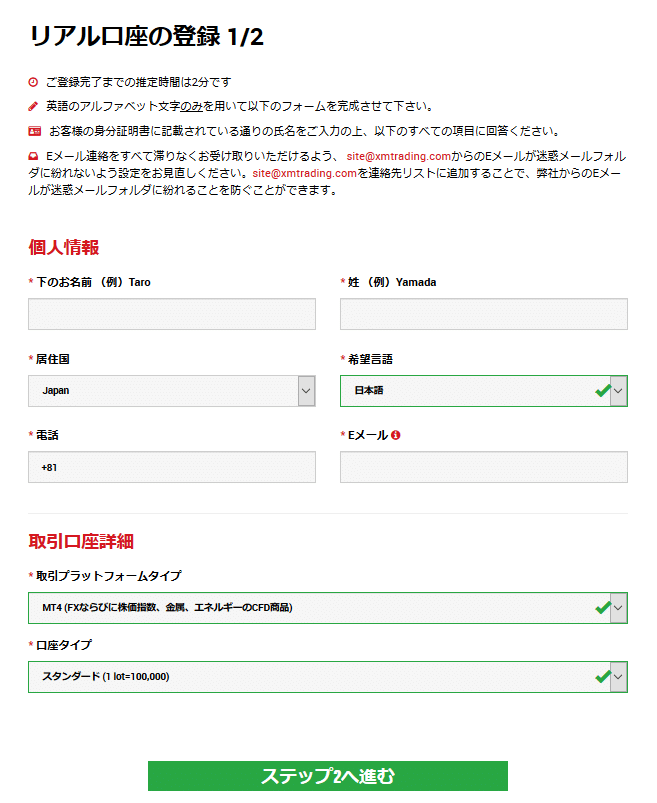 リアル口座の登録 1/2

ご登録完了までの推定時間は2分です

英語のアルファベット文字のみを用いて以下のフォームを完成させて下さい。

お客様の身分証明書に記載されている通りの氏名をご入力の上、以下のすべての項目に回答ください。

Eメール連絡をすべて滞りなくお受け取りいただけるよう、 site@xmtrading.comからのEメールが迷惑メールフォルダに紛れないよう設定をお見直しください。site@xmtrading.comを連絡先リストに追加することで、弊社からのEメールが迷惑メールフォルダに紛れることを防ぐことができます。

個人情報

* 下のお名前 （例）Taro

* 姓 （例）Yamada

* 居住国

Japan

* 希望言語

日本語

* 電話

+81

* Eメール

取引口座詳細

* 取引プラットフォームタイプ

MT4 (FXならびに株価指数、金属、エネルギーのCFD商品)

* 口座タイプ

スタンダード (1 lot=100,000)

ステップ2へ進む